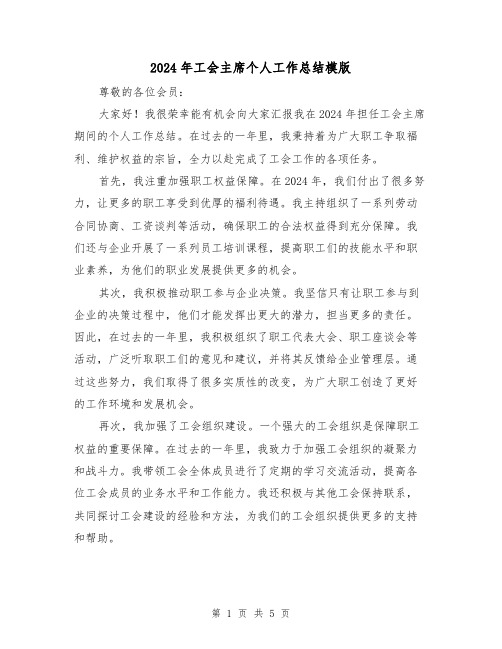 2024 年工会主席个人工作总结模版

尊敬的各位会员:

大家好！我很荣幸能有机会向大家汇报我在 2024 年担任工会主席期间的个人工作总结。在过去的一年里，我秉持着为广大职工争取福利、维护权益的宗旨，全力以赴完成了工会工作的各项任务。

首先，我注重加强职工权益保障。在 2024 年，我们付出了很多努力，让更多的职工享受到优厚的福利待遇。我主持组织了一系列劳动合同协商、工资谈判等活动，确保职工的合法权益得到充分保障。我们还与企业开展了一系列员工培训课程，提高职工们的技能水平和职业素养，为他们的职业发展提供更多的机会。

其次，我积极推动职工参与企业决策。我坚信只有让职工参与到企业的决策过程中，他们才能发挥出更大的潜力，担当更多的责任。因此，在过去的一年里，我积极组织了职工代表大会、职工座谈会等活动，广泛听取职工们的意见和建议，并将其反馈给企业管理层。通过这些努力，我们取得了很多实质性的改变，为广大职工创造了更好的工作环境和发展机会。

再次，我加强了工会组织建设。一个强大的工会组织是保障职工权益的重要保障。在过去的一年里，我致力于加强工会组织的凝聚力和战斗力。我带领工会全体成员进行了定期的学习交流活动，提高各位工会成员的业务水平和工作能力。我还积极与其他工会保持联系，共同探讨工会建设的经验和方法，为我们的工会组织提供更多的支持和帮助。

第 1 页 共 5 页